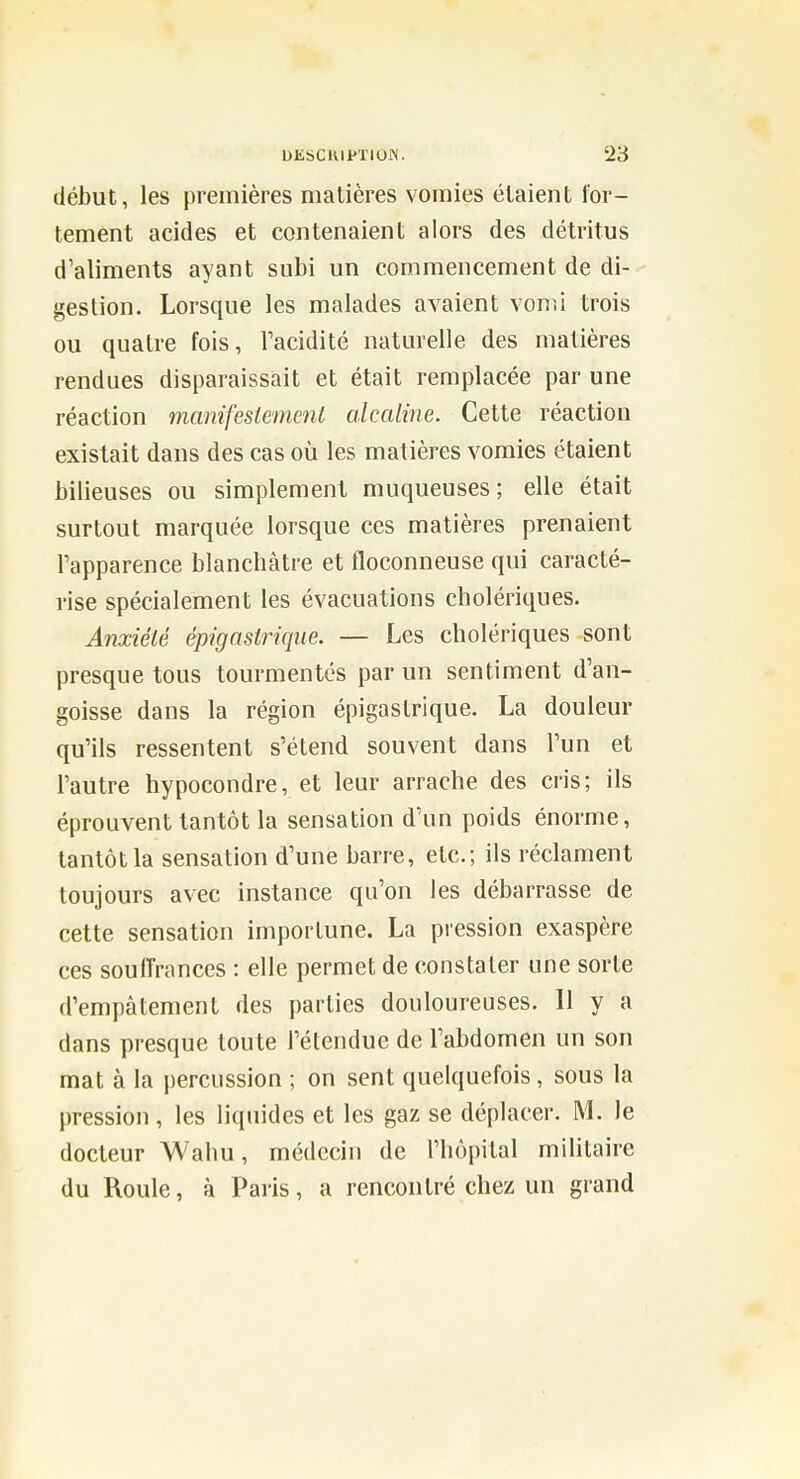 DESCRIPTION.	23

début, les premières matières vomies étaient fortement acides et contenaient alors des détritus d'aliments ayant subi un commencement de digestion. Lorsque les malades avaient vomi trois ou quatre fois, l'acidité naturelle des matières rendues disparaissait et était remplacée par une réaction manifestement alcaline. Cette réaction existait dans des cas où les matières vomies étaient bilieuses ou simplement muqueuses; elle était surtout marquée lorsque ces matières prenaient l'apparence blanchâtre et floconneuse qui caractérise spécialement les évacuations cholériques.

Anxiété épigastrique. — Les cholériques sont presque tous tourmentés par un sentiment d'angoisse dans la région épigastrique. La douleur qu'ils ressentent s'étend souvent dans l'un et l'autre hypocondre, et leur arrache des cris; ils éprouvent tantôt la sensation d'un poids énorme, tantôt la sensation d'une barre, etc.; ils réclament toujours avec instance qu'on les débarrasse de cette sensation importune. La pression exaspère ces souffrances : elle permet de constater une sorte d'empâtement des parties douloureuses. Il y a dans presque toute l'étendue de l'abdomen un son mat à la percussion ; on sent quelquefois, sous la pression, les liquides et les gaz se déplacer. M. le docteur Wahu, médecin de l'hôpital militaire du Roule, à Paris, a rencontré chez un grand